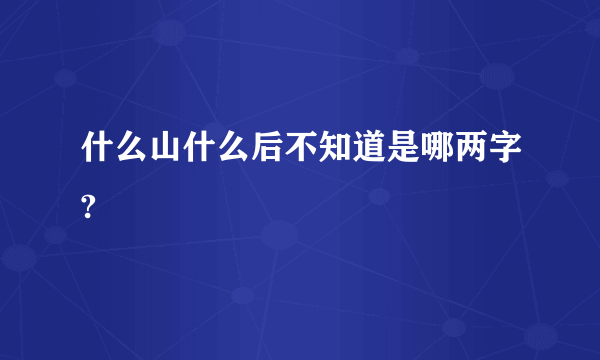 什么山什么后不知道是哪两字?